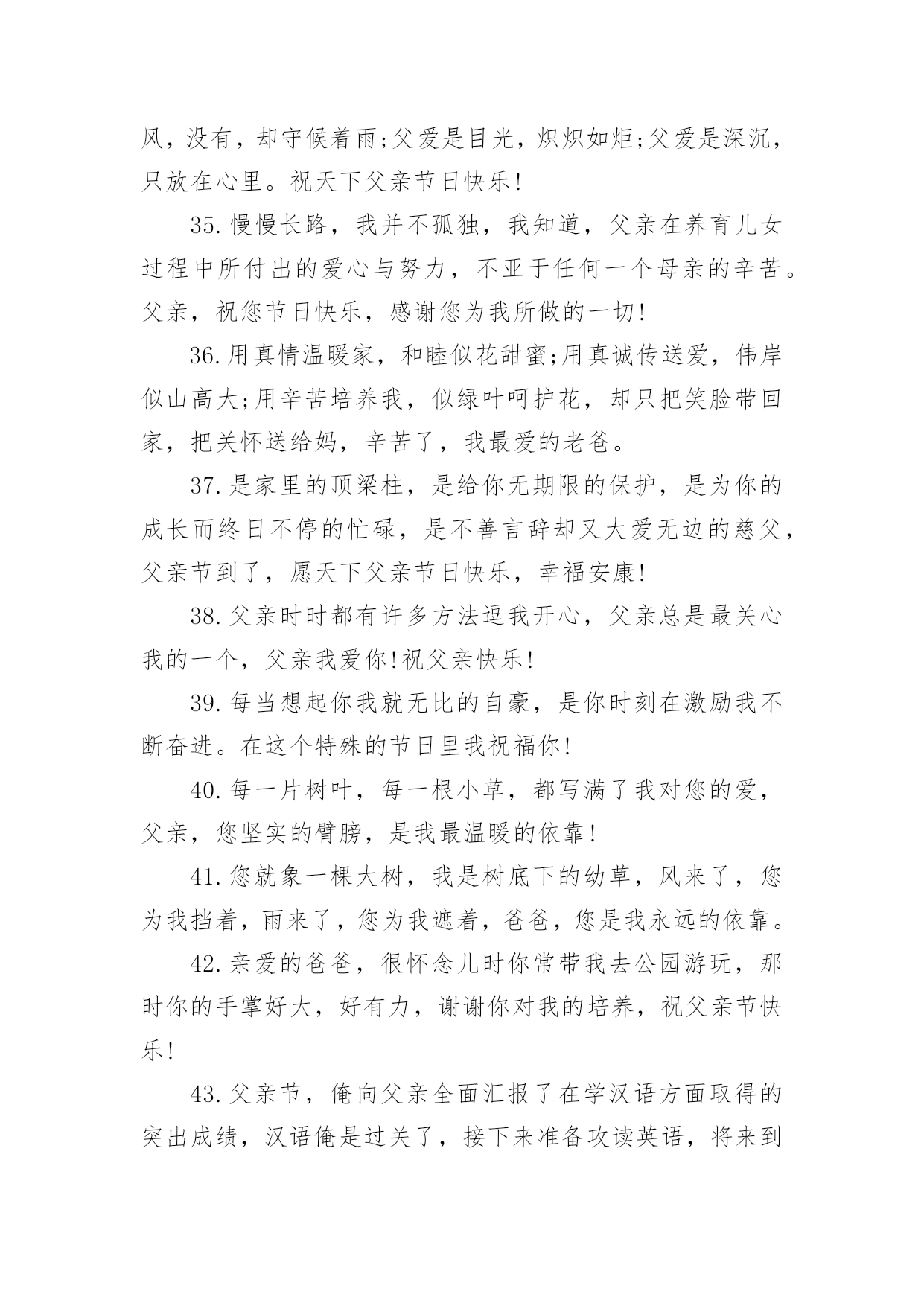 风，没有，却守候着雨;父爱是目光，炽炽如炬;父爱是深沉，只放在心里。祝天下父亲节日快乐!

35.慢慢长路，我并不孤独，我知道，父亲在养育儿女过程中所付出的爱心与努力，不亚于任何一个母亲的辛苦。父亲，祝您节日快乐，感谢您为我所做的一切!

36.用真情温暖家，和睦似花甜蜜;用真诚传送爱，伟岸似山高大;用辛苦培养我，似绿叶呵护花，却只把笑脸带回家，把关怀送给妈，辛苦了，我最爱的老爸。

37.是家里的顶梁柱，是给你无期限的保护，是为你的成长而终日不停的忙碌，是不善言辞却又大爱无边的慈父，父亲节到了，愿天下父亲节日快乐，幸福安康!

38.父亲时时都有许多方法逗我开心，父亲总是最关心我的一个，父亲我爱你!祝父亲快乐!

39.每当想起你我就无比的自豪，是你时刻在激励我不断奋进。在这个特殊的节日里我祝福你!

40.每一片树叶，每一根小草，都写满了我对您的爱，父亲，您坚实的臂膀，是我最温暖的依靠!

41.您就象一棵大树，我是树底下的幼草，风来了，您为我挡着，雨来了，您为我遮着，爸爸，您是我永远的依靠。

42.亲爱的爸爸，很怀念儿时你常带我去公园游玩，那时你的手掌好大，好有力，谢谢你对我的培养，祝父亲节快乐!

43.父亲节，俺向父亲全面汇报了在学汉语方面取得的突出成绩，汉语俺是过关了，接下来准备攻读英语，将来到